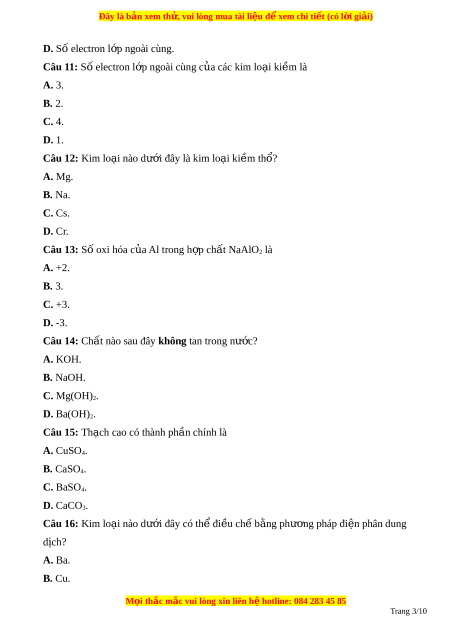 Đây là bản xem thử, vui lòng mua tài liệu để xem chi tiết (có lời giải)

D. Số electron lớp ngoài cùng.

Câu 11: Số electron lớp ngoài cùng của các kim loại kiềm là

A. 3.

B. 2.

C. 4.

D. 1.

Câu 12: Kim loại nào dưới đây là kim loại kiềm thổ?

A. Mg.

B. Na.

C. Cs.

D. Cr.

Câu 13: Số oxi hóa của Al trong hợp chất $NaAlO_2$ là

A. +2.

B. 3.

C. +3.

D. -3.

Câu 14: Chất nào sau đây không tan trong nước?

A. KOH.

B. NaOH.

C. $Mg(OH)_2$.

D. $Ba(OH)_2$.

Câu 15: Thạch cao có thành phần chính là

A. $CuSO_4$.

B. $CaSO_4$.

C. $BaSO_4$.

D. $CaCO_3$.

Câu 16: Kim loại nào dưới đây có thể điều chế bằng phương pháp điện phân dung dịch?

A. Ba.

B. Cu.

Mọi thắc mắc vui lòng xin liên hệ hotline: 084 283 45 85

Trang 3/10